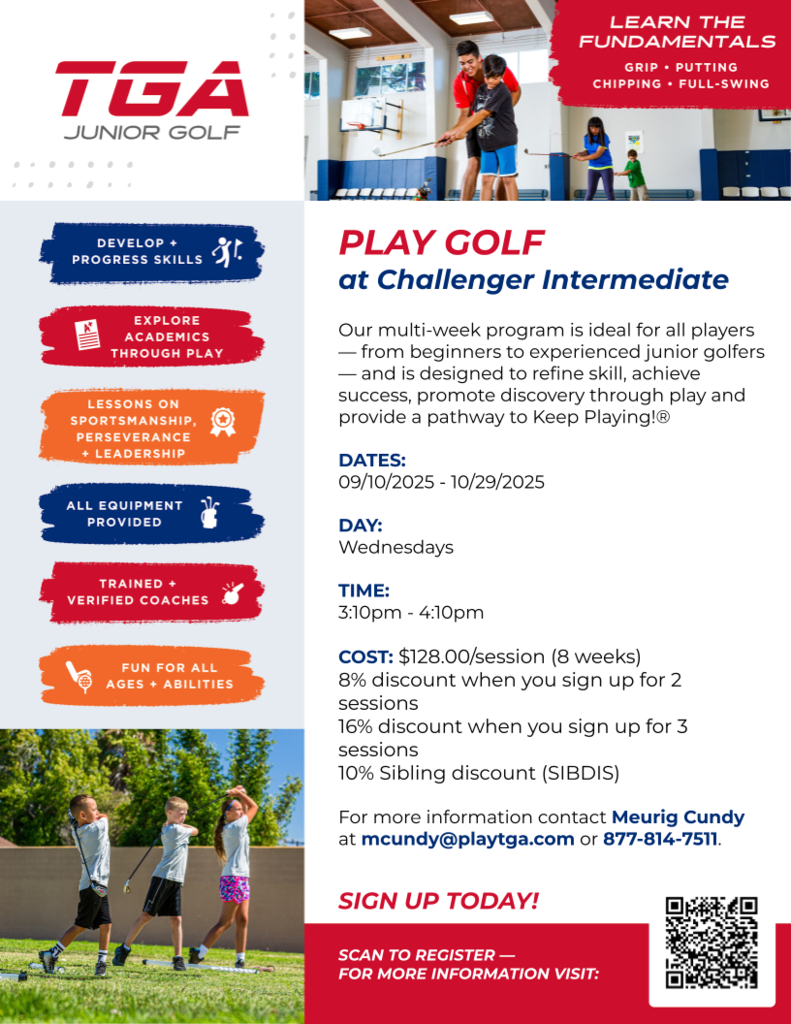 TGA
JUNIOR GOLF

LEARN THE FUNDAMENTALS
GRIP • PUTTING
CHIPPING • FULL-SWING

DEVELOP + PROGRESS SKILLS

EXPLORE ACADEMICS THROUGH PLAY

LESSONS ON SPORTSMANSHIP, PERSEVERANCE + LEADERSHIP

ALL EQUIPMENT PROVIDED

TRAINED + VERIFIED COACHES

FUN FOR ALL AGES + ABILITIES

PLAY GOLF
at Challenger Intermediate

Our multi-week program is ideal for all players — from beginners to experienced junior golfers — and is designed to refine skill, achieve success, promote discovery through play and provide a pathway to Keep Playing!®

DATES:
09/10/2025 - 10/29/2025

DAY:
Wednesdays

TIME:
3:10pm - 4:10pm

COST: $128.00/session (8 weeks)
8% discount when you sign up for 2 sessions
16% discount when you sign up for 3 sessions
10% Sibling discount (SIBDIS)

For more information contact Meurig Cundy at mcundy@playtga.com or 877-814-7511.

SIGN UP TODAY!

SCAN TO REGISTER — FOR MORE INFORMATION VISIT: